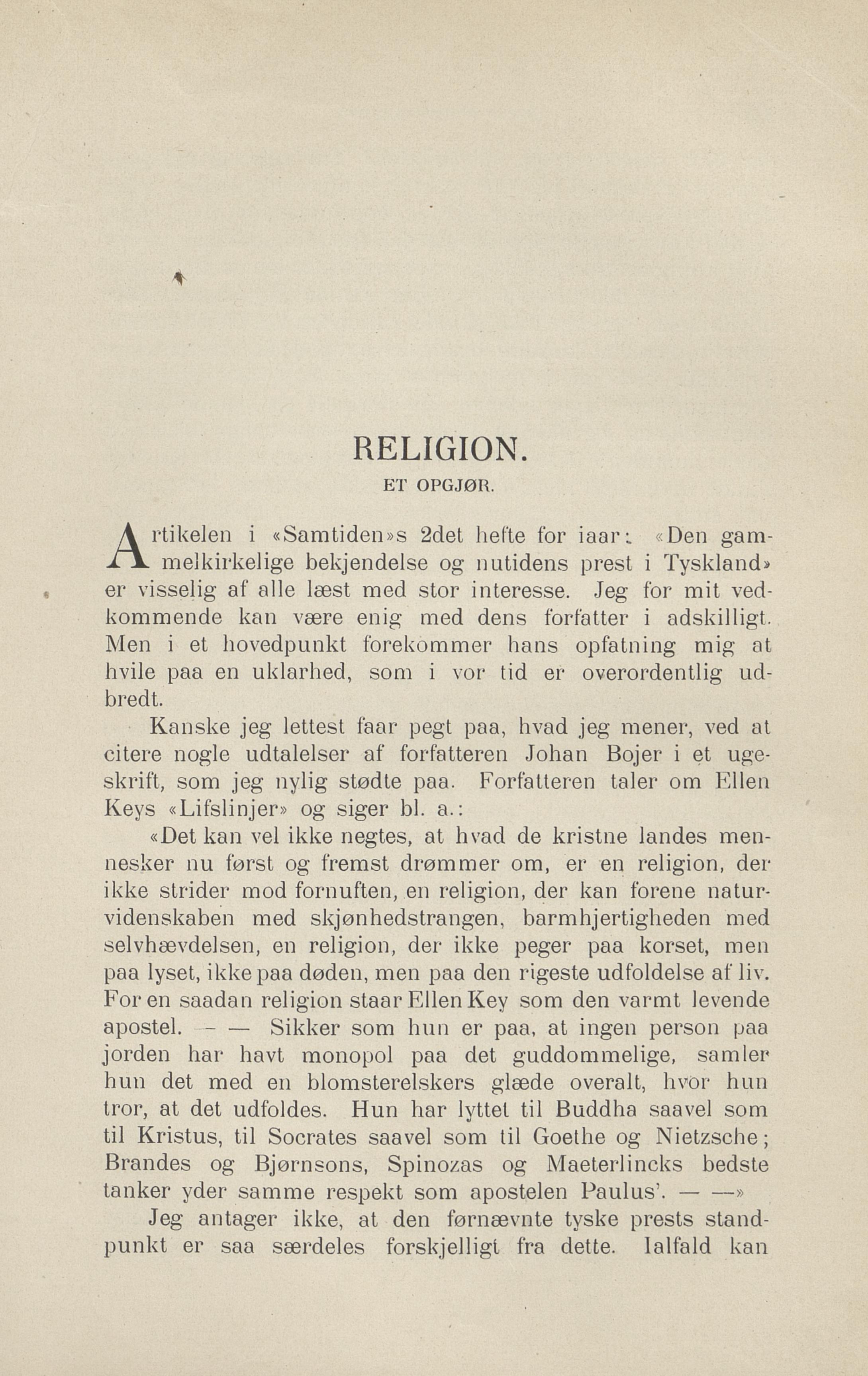 RELIGION.

ET OPGJØR.

Artikelen i «Samtiden»s 2det hefte for iaar: «Den gammelkirkelige bekjendelse og nutidens prest i Tyskland» er visselig af alle læst med stor interesse. Jeg for mit vedkommende kan være enig med dens forfatter i adskilligt. Men i et hovedpunkt forekommer hans opfatning mig at hvile paa en uklarhed, som i vor tid er overordentlig udbredt.

Kanske jeg lettest faar pegt paa, hvad jeg mener, ved at citere nogle udtalelser af forfatteren Johan Bojer i et ugeskrift, som jeg nylig stødte paa. Forfatteren taler om Ellen Keys «Lifslinjer» og siger bl. a.:

«Det kan vel ikke negtes, at hvad de kristne landes mennesker nu først og fremst drømmer om, er en religion, der ikke strider mod fornuften, en religion, der kan forene naturvidenskaben med skjønhedstrangen, barmhjertigheden med selvhævdelsen, en religion, der ikke peger paa korset, men paa lyset, ikke paa døden, men paa den rigeste udfoldelse af liv. For en saadan religion staar Ellen Key som den varmt levende apostel. — — Sikker som hun er paa, at ingen person paa jorden har havt monopol paa det guddommelige, samler hun det med en blomsterelskers glæde overalt, hvor hun tror, at det udfoldes. Hun har lyttet til Buddha saavel som til Kristus, til Socrates saavel som til Goethe og Nietzsche; Brandes og Bjørnsons, Spinozas og Maeterlincks bedste tanker yder samme respekt som apostelen Paulus'. — —»

Jeg antager ikke, at den førnævnte tyske prests standpunkt er saa særdeles forskjelligt fra dette. Ialfald kan